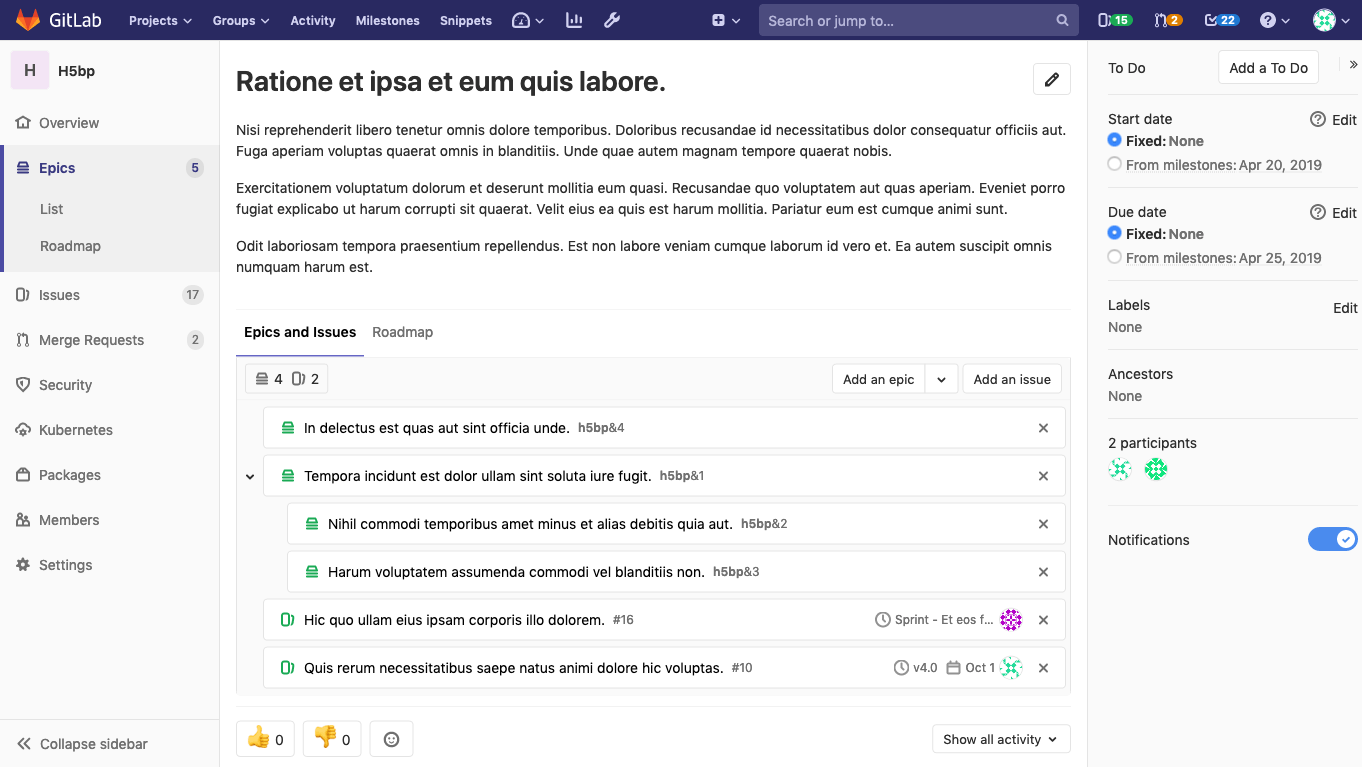 GitLab Projects Groups Activity Milestones Snippets Search or jump to... 15 2 22

H H5bp

Overview
Epics 5
List
Roadmap
Issues 17
Merge Requests 2
Security
Kubernetes
Packages
Members
Settings

Collapse sidebar

Ratione et ipsa et eum quis labore.

Nisi reprehenderit libero tenetur omnis dolore temporibus. Doloribus recusandae id necessitatibus dolor consequatur officiis aut. Fuga aperiam voluptas quaerat omnis in blanditiis. Unde quae autem magnam tempore quaerat nobis.

Exercitationem voluptatum dolorum et deserunt mollitia eum quasi. Recusandae quo voluptatem aut quas aperiam. Eveniet porro fugiat explicabo ut harum corrupti sit quaerat. Velit eius ea quis est harum mollitia. Pariatur eum est cumque animi sunt.

Odit laboriosam tempora praesentium repellendus. Est non labore veniam cumque laborum id vero et. Ea autem suscipit omnis numquam harum est.

Epics and Issues Roadmap

4 2 Add an epic Add an issue

In delectus est quas aut sint officia unde. h5bp&4

Tempora incidunt est dolor ullam sint soluta iure fugit. h5bp&1

Nihil commodi temporibus amet minus et alias debitis quia aut. h5bp&2

Harum voluptatem assumenda commodi vel blanditiis non. h5bp&3

Hic quo ullam eius ipsam corporis illo dolorem. #16 Sprint - Et eos f...

Quis rerum necessitatibus saepe natus animi dolore hic voluptas. #10 v4.0 Oct 1

0 0 Show all activity

To Do Add a To Do

Start date Edit
Fixed: None
From milestones: Apr 20, 2019

Due date Edit
Fixed: None
From milestones: Apr 25, 2019

Labels Edit
None

Ancestors
None

2 participants

Notifications